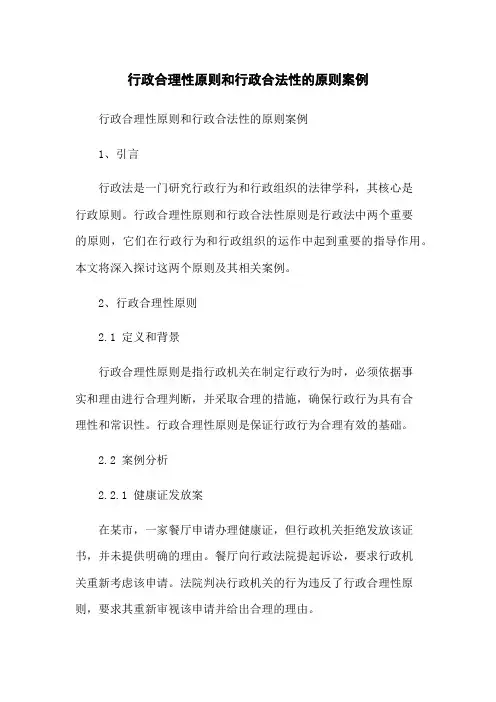 行政合理性原则和行政合法性的原则案例

行政合理性原则和行政合法性的原则案例

1、引言

行政法是一门研究行政行为和行政组织的法律学科，其核心是行政原则。行政合理性原则和行政合法性原则是行政法中两个重要的原则，它们在行政行为和行政组织的运作中起到重要的指导作用。本文将深入探讨这两个原则及其相关案例。

2、行政合理性原则

2.1 定义和背景

行政合理性原则是指行政机关在制定行政行为时，必须依据事实和理由进行合理判断，并采取合理的措施，确保行政行为具有合理性和常识性。行政合理性原则是保证行政行为合理有效的基础。

2.2 案例分析

2.2.1 健康证发放案

在某市，一家餐厅申请办理健康证，但行政机关拒绝发放该证书，并未提供明确的理由。餐厅向行政法院提起诉讼，要求行政机关重新考虑该申请。法院判决行政机关的行为违反了行政合理性原则，要求其重新审视该申请并给出合理的理由。